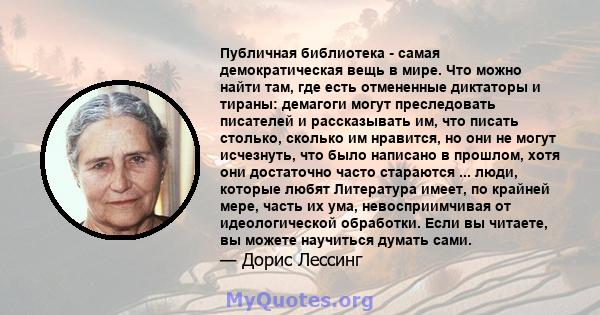 Публичная библиотека - самая демократическая вещь в мире. Что можно найти там, где есть отмененные диктаторы и тираны: демагоги могут преследовать писателей и рассказывать им, что писать столько, сколько им нравится, но они не могут исчезнуть, что было написано в прошлом, хотя они достаточно часто стараются ... люди, которые любят Литература имеет, по крайней мере, часть их ума, невосприимчивая от идеологической обработки. Если вы читаете, вы можете научиться думать сами.
— Дорис Лессинг

MyQuotes.org